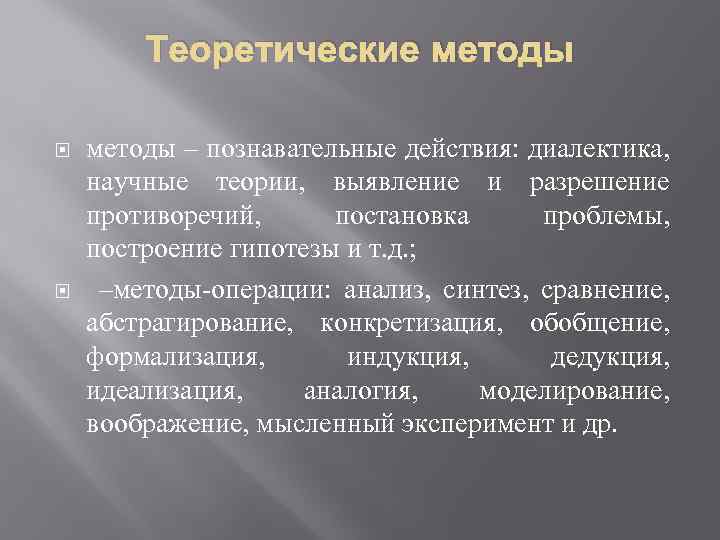 Теоретические методы

методы – познавательные действия: диалектика, научные теории, выявление и разрешение противоречий, постановка проблемы, построение гипотезы и т.д.;

–методы-операции: анализ, синтез, сравнение, абстрагирование, конкретизация, обобщение, формализация, индукция, дедукция, идеализация, аналогия, моделирование, воображение, мысленный эксперимент и др.